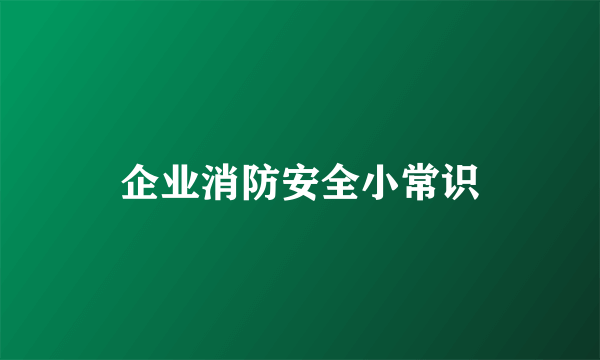 企业消防安全小常识